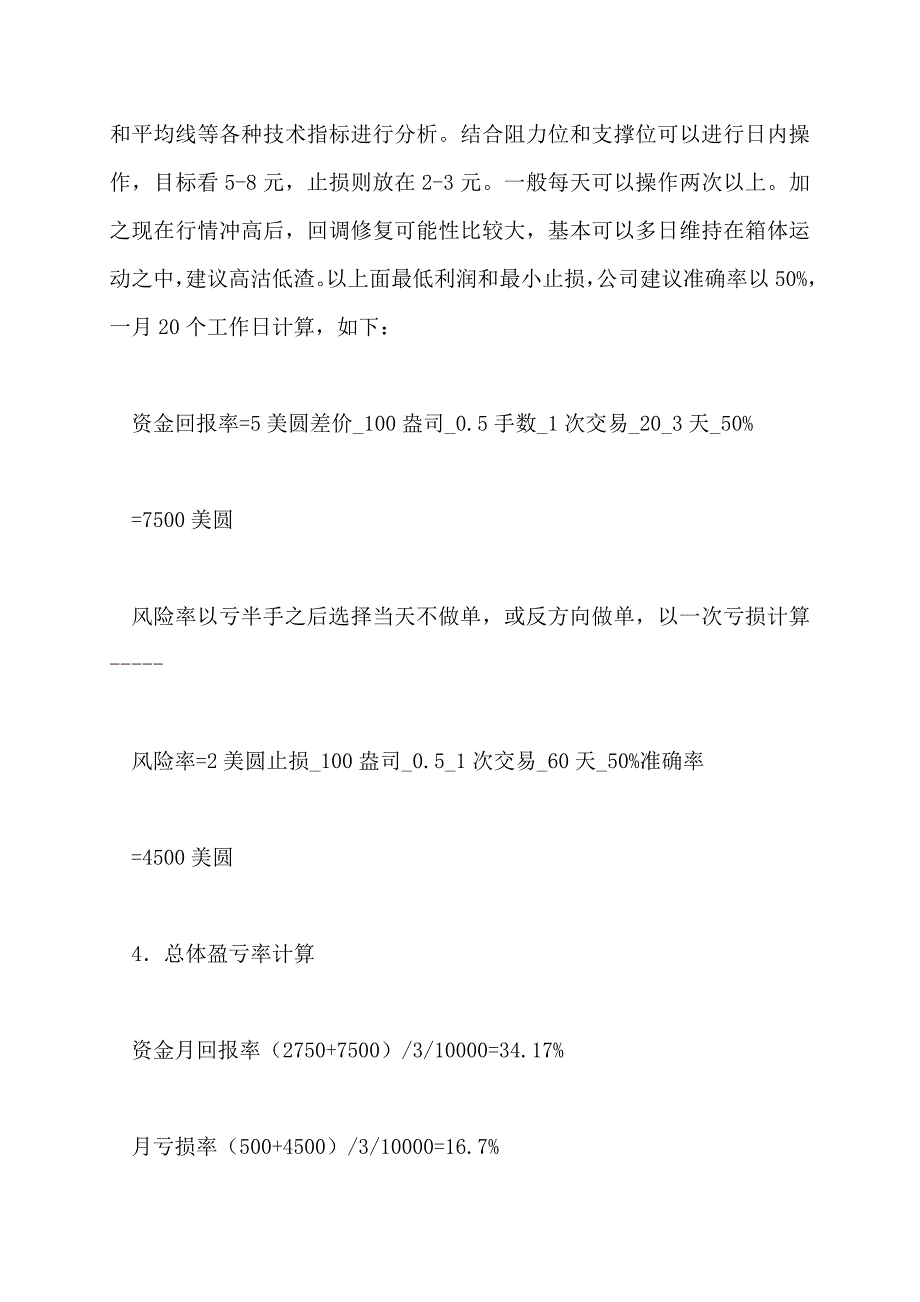 和平均线等各种技术指标进行分析。结合阻力位和支撑位可以进行日内操作，目标看 5-8 元，止损则放在 2-3 元。一般每天可以操作两次以上。加之现在行情冲高后，回调修复可能性比较大，基本可以多日维持在箱体运动之中，建议高沽低渣。以上面最低利润和最小止损，公司建议准确率以 50%，一月 20 个工作日计算，如下：

资金回报率=5 美圆差价_100 盎司_0.5 手数_1 次交易_20_3 天_50%

=7500 美圆

风险率以亏半手之后选择当天不做单，或反方向做单，以一次亏损计算-----

风险率=2 美圆止损_100 盎司_0.5_1 次交易_60 天_50%准确率

=4500 美圆

4．总体盈亏率计算

资金月回报率（2750+7500）/3/10000=34.17%

月亏损率（500+4500）/3/10000=16.7%